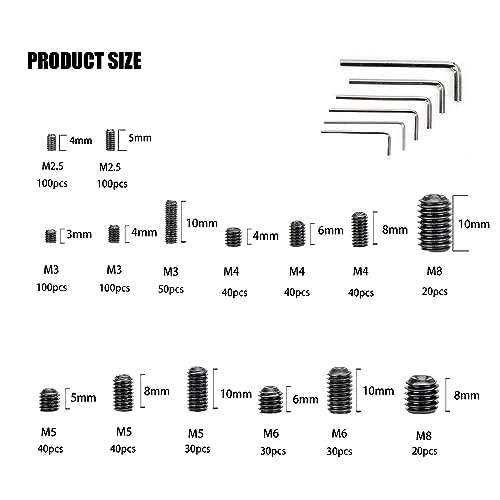 PRODUCT SIZE

4mm
M2.5
100pcs

5mm
M2.5
100pcs

3mm
M3
100pcs

4mm
M3
100pcs

10mm
M3
50pcs

4mm
M4
40pcs

6mm
M4
40pcs

8mm
M4
40pcs

10mm
M8
20pcs

5mm
M5
40pcs

8mm
M5
40pcs

10mm
M5
30pcs

6mm
M6
30pcs

10mm
M6
30pcs

8mm
M8
20pcs